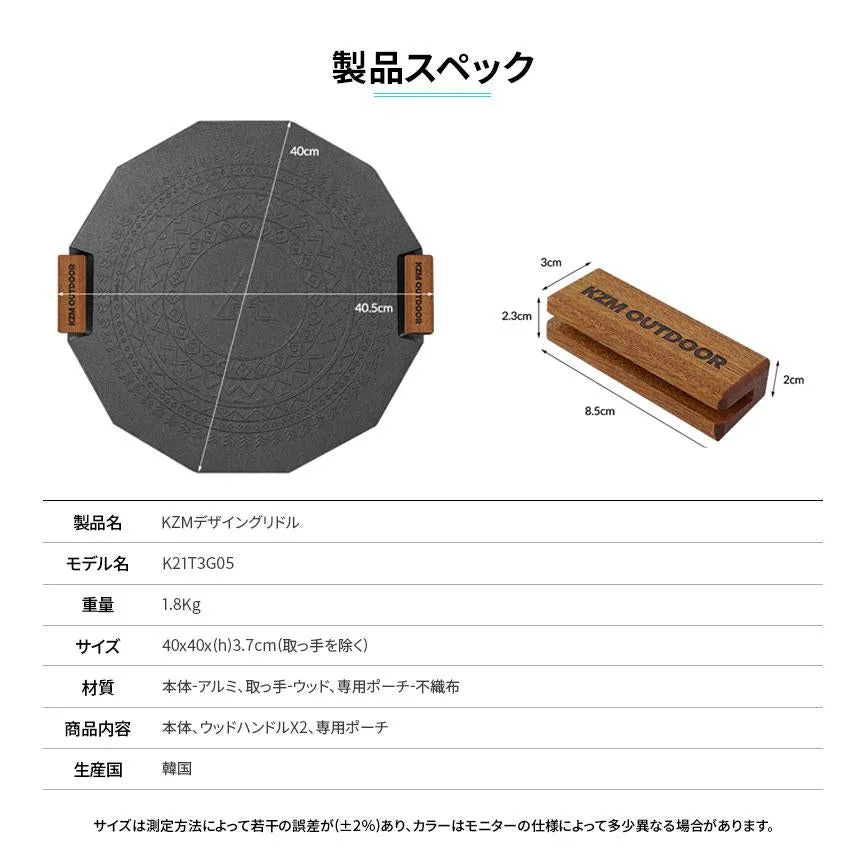 製品スペック

40cm

KZM OUTDOOR

KZM OUTDOOR

40.5cm

3cm

2.3cm

KZM OUTDOOR

2cm

8.5cm

| 製品名 | KZMデザイングリドル |
|---|---|
| モデル名 | K21T3G05 |
| 重量 | 1.8Kg |
| サイズ | 40x40x(h)3.7cm(取っ手を除く) |
| 材質 | 本体-アルミ、取っ手-ウッド、専用ポーチ-不織布 |
| 商品内容 | 本体、ウッドハンドルX2、専用ポーチ |
| 生産国 | 韓国 |

サイズは測定方法によって若干の誤差が(±2%)あり、カラーはモニターの仕様によって多少異なる場合があります。